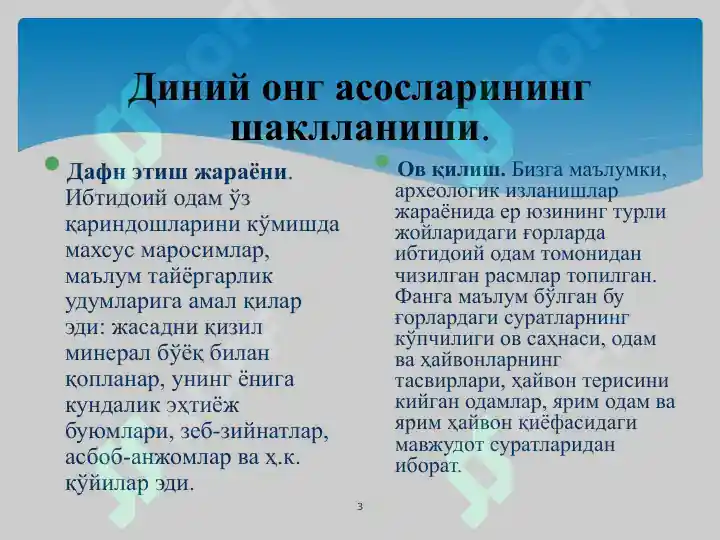 Диний онг асосларининг шаклланиши.

Дафн этиш жараёни. Ибтидоий одам ўз қариндошларини кўмишда махсус маросимлар, маълум тайёргарлик удумларига амал қилар эди: жасадни қизил минерал бўёқ билан қопланар, унинг ёнига кундалик эҳтиёж буюмлари, зеб-зийнатлар, асбоб-анжомлар ва ҳ.к. қўйилар эди.

Ов қилиш. Бизга маълумки, археологик изланишлар жараёнида ер юзининг турли жойларидаги ғорларда ибтидоий одам томонидан чизилган расмлар топилган. Фанга маълум бўлган бу ғорлардаги суратларнинг кўпчилиги ов саҳнаси, одам ва ҳайвонларнинг тасвирлари, ҳайвон терисини кийган одамлар, ярим одам ва ярим ҳайвон қиёфасидаги мавжудот суратларидан иборат.

3